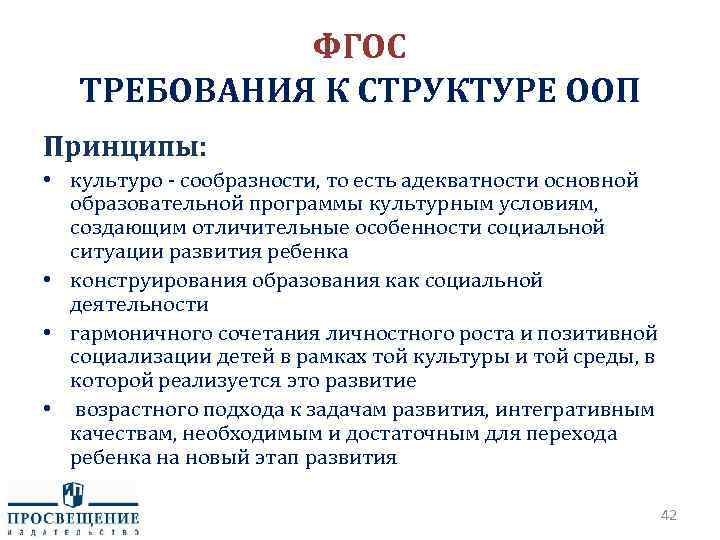 ФГОС
ТРЕБОВАНИЯ К СТРУКТУРЕ ООП

Принципы:

• культуро - сообразности, то есть адекватности основной образовательной программы культурным условиям, создающим отличительные особенности социальной ситуации развития ребенка
• конструирования образования как социальной деятельности
• гармоничного сочетания личностного роста и позитивной социализации детей в рамках той культуры и той среды, в которой реализуется это развитие
• возрастного подхода к задачам развития, интегративным качествам, необходимым и достаточным для перехода ребенка на новый этап развития

ПРОСВЕЩЕНИЕ
ИЗДАТЕЛЬСТВО

42